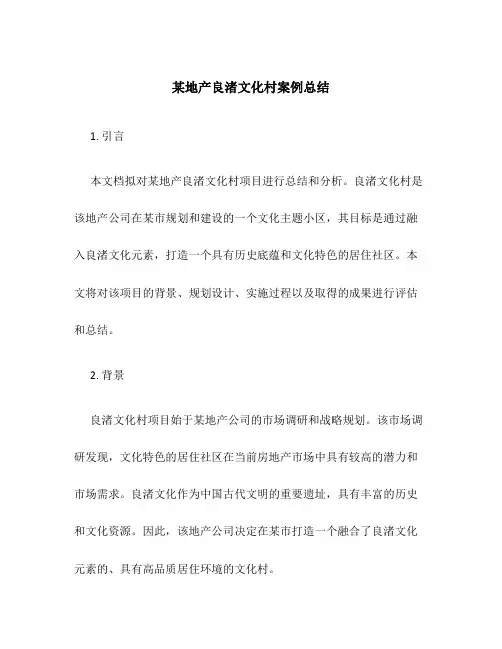 某地产良渚文化村案例总结

1. 引言

本文档拟对某地产良渚文化村项目进行总结和分析。良渚文化村是该地产公司在某市规划和建设的一个文化主题小区，其目标是通过融入良渚文化元素，打造一个具有历史底蕴和文化特色的居住社区。本文将对该项目的背景、规划设计、实施过程以及取得的成果进行评估和总结。

2. 背景

良渚文化村项目始于某地产公司的市场调研和战略规划。该市场调研发现，文化特色的居住社区在当前房地产市场中具有较高的潜力和市场需求。良渚文化作为中国古代文明的重要遗址，具有丰富的历史和文化资源。因此，该地产公司决定在某市打造一个融合了良渚文化元素的、具有高品质居住环境的文化村。